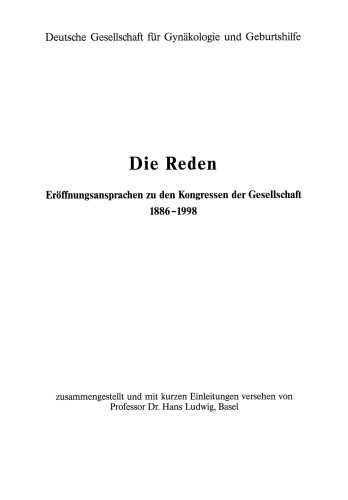 Deutsche Gesellschaft für Gynäkologie und Geburtshilfe

Die Reden

Eröffnungsansprachen zu den Kongressen der Gesellschaft
1886–1998

zusammengestellt und mit kurzen Einleitungen versehen von
Professor Dr. Hans Ludwig, Basel